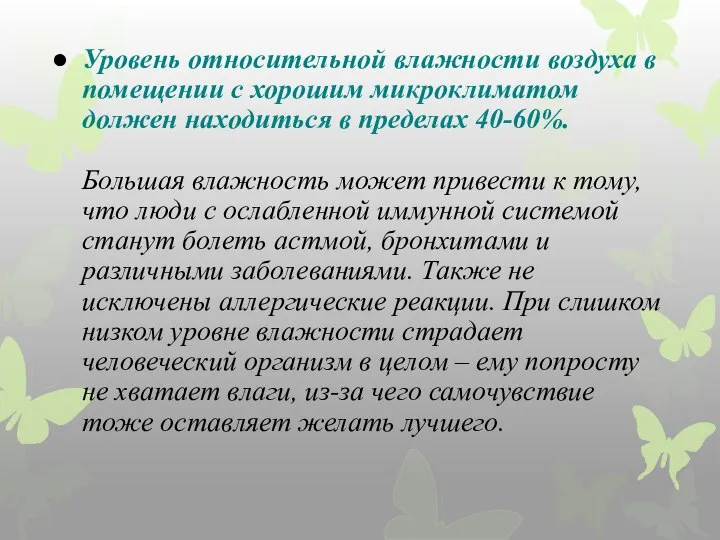 ● Уровень относительной влажности воздуха в помещении с хорошим микроклиматом должен находиться в пределах 40-60%.

Большая влажность может привести к тому, что люди с ослабленной иммунной системой станут болеть астмой, бронхитами и различными заболеваниями. Также не исключены аллергические реакции. При слишком низком уровне влажности страдает человеческий организм в целом – ему попросту не хватает влаги, из-за чего самочувствие тоже оставляет желать лучшего.